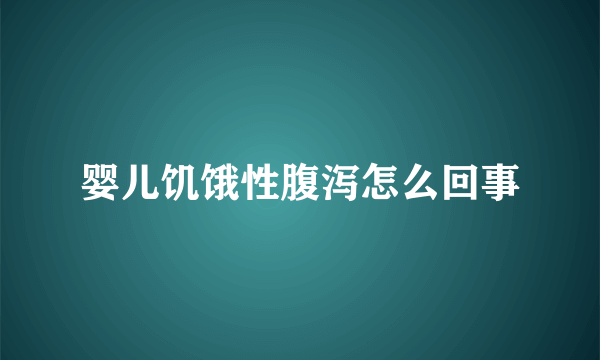 婴儿饥饿性腹泻怎么回事